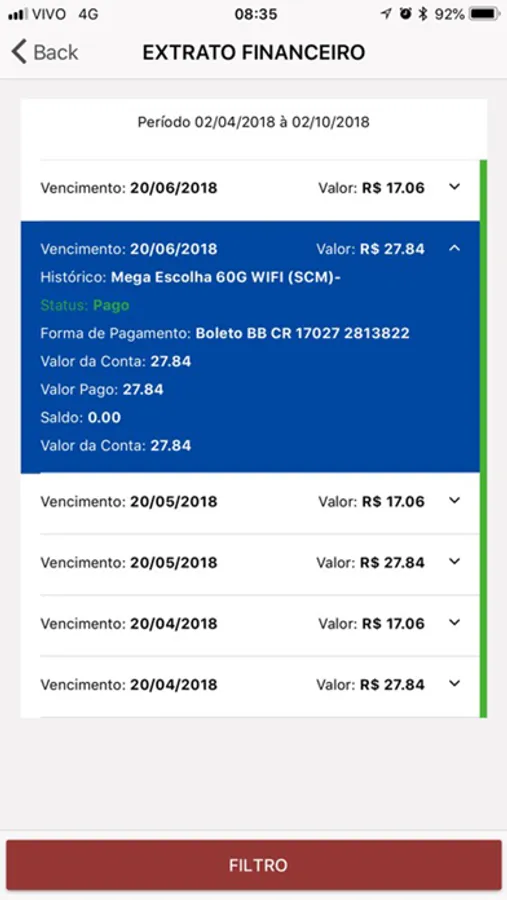 VIVO 4G 08:35 92%

Back EXTRATO FINANCEIRO

Período 02/04/2018 à 02/10/2018

Vencimento: 20/06/2018 Valor: R$ 17.06

Vencimento: 20/06/2018 Valor: R$ 27.84
Histórico: Mega Escolha 60G WIFI (SCM)-
Status: Pago
Forma de Pagamento: Boleto BB CR 17027 2813822
Valor da Conta: 27.84
Valor Pago: 27.84
Saldo: 0.00
Valor da Conta: 27.84

Vencimento: 20/05/2018 Valor: R$ 17.06

Vencimento: 20/05/2018 Valor: R$ 27.84

Vencimento: 20/04/2018 Valor: R$ 17.06

Vencimento: 20/04/2018 Valor: R$ 27.84

FILTRO